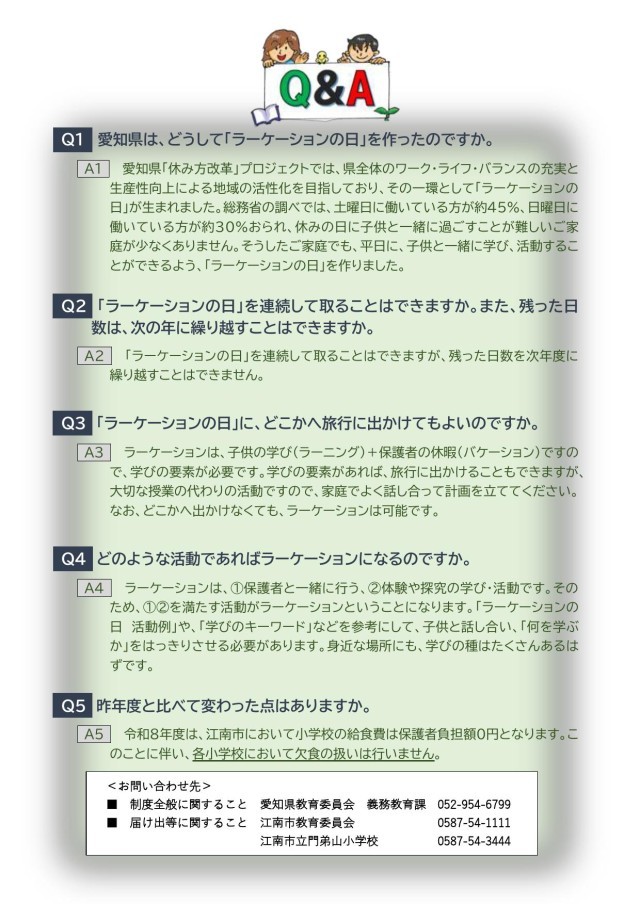 Q&A

Q1 愛知県は、どうして「ラーケーションの日」を作ったのですか。

A1 愛知県「休み方改革」プロジェクトでは、県全体のワーク・ライフ・バランスの充実と生産性向上による地域の活性化を目指しており、その一環として「ラーケーションの日」が生まれました。総務省の調べでは、土曜日に働いている方が約45%、日曜日に働いている方が約30%おられ、休みの日に子供と一緒に過ごすことが難しいご家庭が少なくありません。そうしたご家庭でも、平日に、子供と一緒に学び、活動することができるよう、「ラーケーションの日」を作りました。

Q2 「ラーケーションの日」を連続して取ることはできますか。また、残った日数は、次の年に繰り越すことはできますか。

A2 「ラーケーションの日」を連続して取ることはできますが、残った日数を次年度に繰り越すことはできません。

Q3 「ラーケーションの日」に、どこかへ旅行に出かけてもよいのですか。

A3 ラーケーションは、子供の学び(ラーニング)+保護者の休暇(バケーション)ですので、学びの要素が必要です。学びの要素があれば、旅行に出かけることもできますが、大切な授業の代わりの活動ですので、家庭でよく話し合って計画を立ててください。なお、どこかへ出かけなくても、ラーケーションは可能です。

Q4 どのような活動であればラーケーションになるのですか。

A4 ラーケーションは、①保護者と一緒に行う、②体験や探究の学び・活動です。そのため、①②を満たす活動がラーケーションということになります。「ラーケーションの日 活動例」や、「学びのキーワード」などを参考にして、子供と話し合い、「何を学ぶか」をはっきりさせる必要があります。身近な場所にも、学びの種はたくさんあるはずです。

Q5 昨年度と比べて変わった点はありますか。

A5 令和8年度は、江南市において小学校の給食費は保護者負担額0円となります。このことに伴い、各小学校において欠食の扱いは行いません。

<お問い合わせ先>
■ 制度全般に関すること 愛知県教育委員会 義務教育課 052-954-6799
■ 届け出等に関すること 江南市教育委員会 0587-54-1111
江南市立門弟山小学校 0587-54-3444